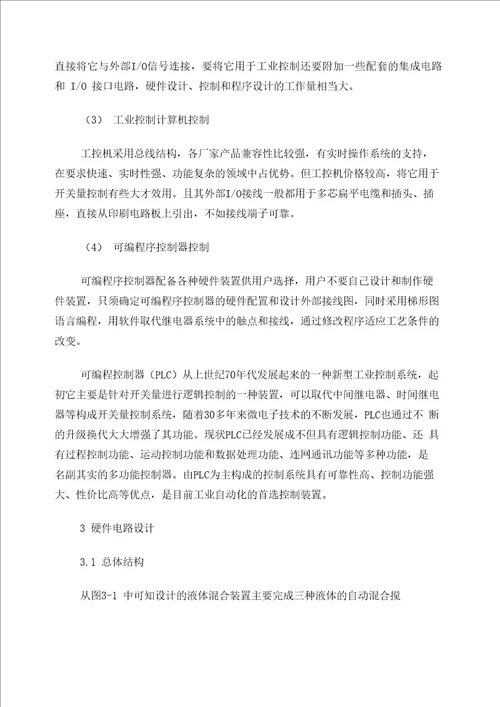 直接将它与外部I/O信号连接，要将它用于工业控制还要附加一些配套的集成电路和 I/O 接口电路，硬件设计、控制和程序设计的工作量相当大。

（3） 工业控制计算机控制

工控机采用总线结构，各厂家产品兼容性比较强，有实时操作系统的支持，在要求快速、实时性强、功能复杂的领域中占优势。但工控机价格较高，将它用于开关量控制有些大才效用。且其外部I/O接线一般都用于多芯扁平电缆和插头、插座，直接从印刷电路板上引出，不如接线端子可靠。

（4） 可编程序控制器控制

可编程序控制器配备各种硬件装置供用户选择，用户不要自己设计和制作硬件装置，只须确定可编程序控制器的硬件配置和设计外部接线图，同时采用梯形图语言编程，用软件取代继电器系统中的触点和接线，通过修改程序适应工艺条件的改变。

可编程控制器（PLC）从上世纪70年代发展起来的一种新型工业控制系统，起初它主要是针对开关量进行逻辑控制的一种装置，可以取代中间继电器、时间继电器等构成开关量控制系统，随着30多年来微电子技术的不断发展，PLC也通过不 断的升级换代大大增强了其功能。现状PLC已经发展成不但具有逻辑控制功能、还 具有过程控制功能、运动控制功能和数据处理功能、连网通讯功能等多种功能，是名副其实的多功能控制器。由PLC为主构成的控制系统具有可靠性高、控制功能强大、性价比高等优点，是目前工业自动化的首选控制装置。

3 硬件电路设计

3.1 总体结构

从图3-1 中可知设计的液体混合装置主要完成三种液体的自动混合搅